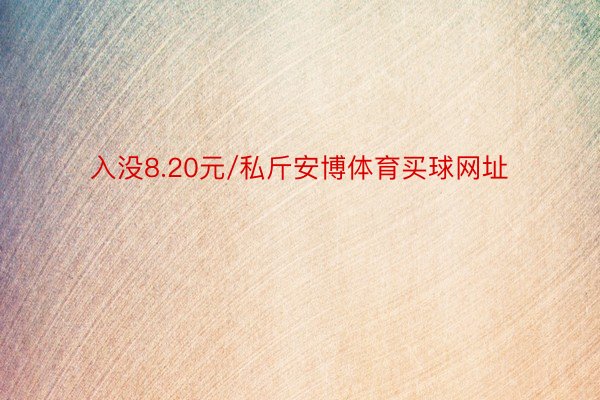 入没8.20元/私斤安博体育买球网址